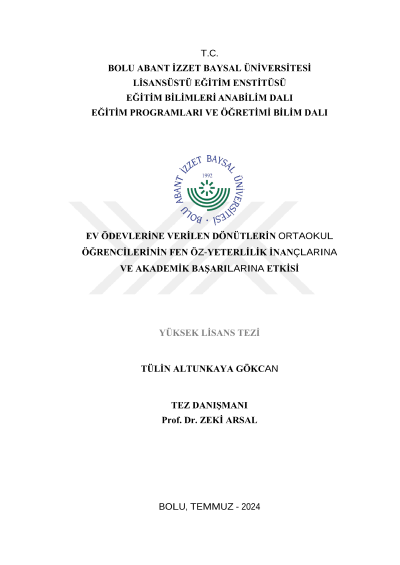 T.C.
BOLU ABANT İZZET BAYSAL ÜNİVERSİTESİ
LİSANSÜSTÜ EĞİTİM ENSTİTÜSÜ
EĞİTİM BİLİMLERİ ANABİLİM DALI
EĞİTİM PROGRAMLARI VE ÖĞRETİMİ BİLİM DALI

BOLU ABANT İZZET BAYSAL ÜNİVERSİTESİ
1992

EV ÖDEVLERİNE VERİLEN DÖNÜTLERİN ORTAOKUL ÖĞRENCİLERİNİN FEN ÖZ-YETERLİLİK İNANÇLARINA VE AKADEMİK BAŞARILARINA ETKİSİ

YÜKSEK LİSANS TEZİ

TÜLİN ALTUNKAYA GÖKCAN

TEZ DANIŞMANI
Prof. Dr. ZEKİ ARSAL

BOLU, TEMMUZ - 2024